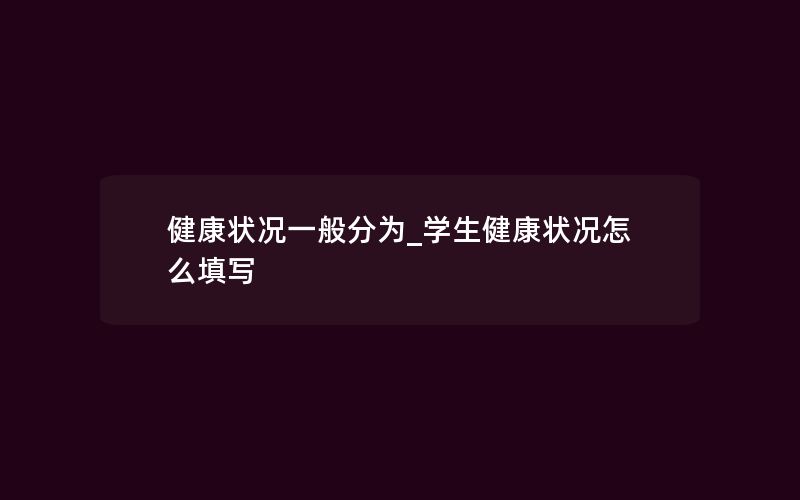 健康状况一般分为_学生健康状况怎么填写